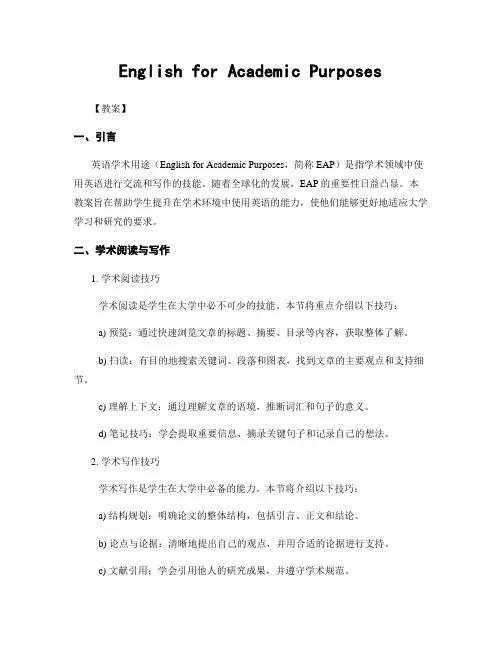 English for Academic Purposes

【教案】

一、引言

英语学术用途（English for Academic Purposes，简称 EAP）是指学术领域中使用英语进行交流和写作的技能。随着全球化的发展，EAP 的重要性日益凸显。本教案旨在帮助学生提升在学术环境中使用英语的能力，使他们能够更好地适应大学学习和研究的要求。

二、学术阅读与写作

1. 学术阅读技巧

学术阅读是学生在大学中必不可少的技能。本节将重点介绍以下技巧：

a) 预览：通过快速浏览文章的标题、摘要、目录等内容，获取整体了解。

b) 扫读：有目的地搜索关键词、段落和图表，找到文章的主要观点和支持细节。

c) 理解上下文：通过理解文章的语境，推断词汇和句子的意义。

d) 笔记技巧：学会提取重要信息、摘录关键句子和记录自己的想法。

2. 学术写作技巧

学术写作是学生在大学中必备的能力。本节将介绍以下技巧：

a) 结构规划：明确论文的整体结构，包括引言、正文和结论。

b) 论点与论据：清晰地提出自己的观点，并用合适的论据进行支持。

c) 文献引用：学会引用他人的研究成果，并遵守学术规范。